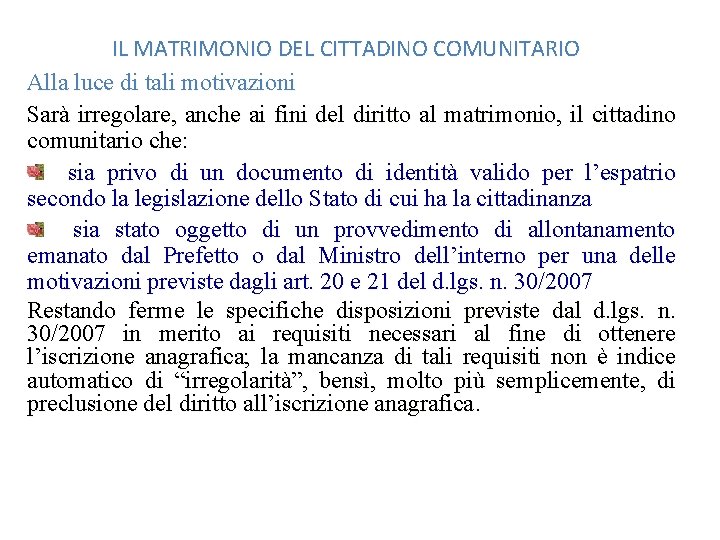 IL MATRIMONIO DEL CITTADINO COMUNITARIO

Alla luce di tali motivazioni

Sarà irregolare, anche ai fini del diritto al matrimonio, il cittadino comunitario che:

sia privo di un documento di identità valido per l’espatrio secondo la legislazione dello Stato di cui ha la cittadinanza

sia stato oggetto di un provvedimento di allontanamento emanato dal Prefetto o dal Ministro dell’interno per una delle motivazioni previste dagli art. 20 e 21 del d.lgs. n. 30/2007

Restando ferme le specifiche disposizioni previste dal d.lgs. n. 30/2007 in merito ai requisiti necessari al fine di ottenere l’iscrizione anagrafica; la mancanza di tali requisiti non è indice automatico di “irregolarità”, bensì, molto più semplicemente, di preclusione del diritto all’iscrizione anagrafica.